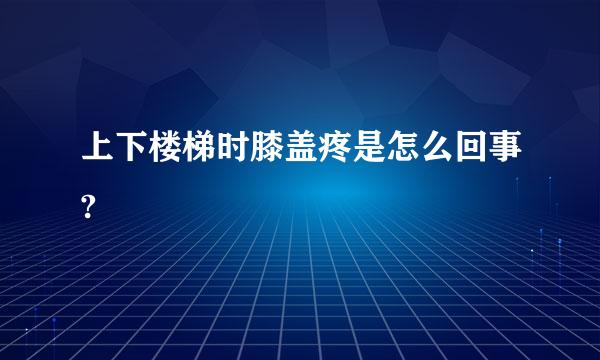 上下楼梯时膝盖疼是怎么回事?